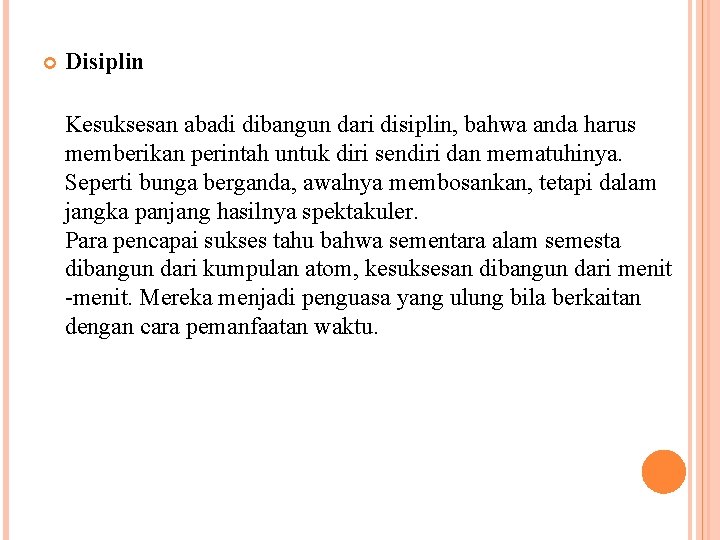 Disiplin

Kesuksesan abadi dibangun dari disiplin, bahwa anda harus memberikan perintah untuk diri sendiri dan mematuhinya. Seperti bunga berganda, awalnya membosankan, tetapi dalam jangka panjang hasilnya spektakuler.
Para pencapai sukses tahu bahwa sementara alam semesta dibangun dari kumpulan atom, kesuksesan dibangun dari menit -menit. Mereka menjadi penguasa yang ulung bila berkaitan dengan cara pemanfaatan waktu.